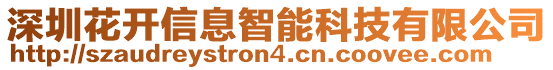 深圳花开信息智能科技有限公司
http://szaudreystron4.cn.coovee.com